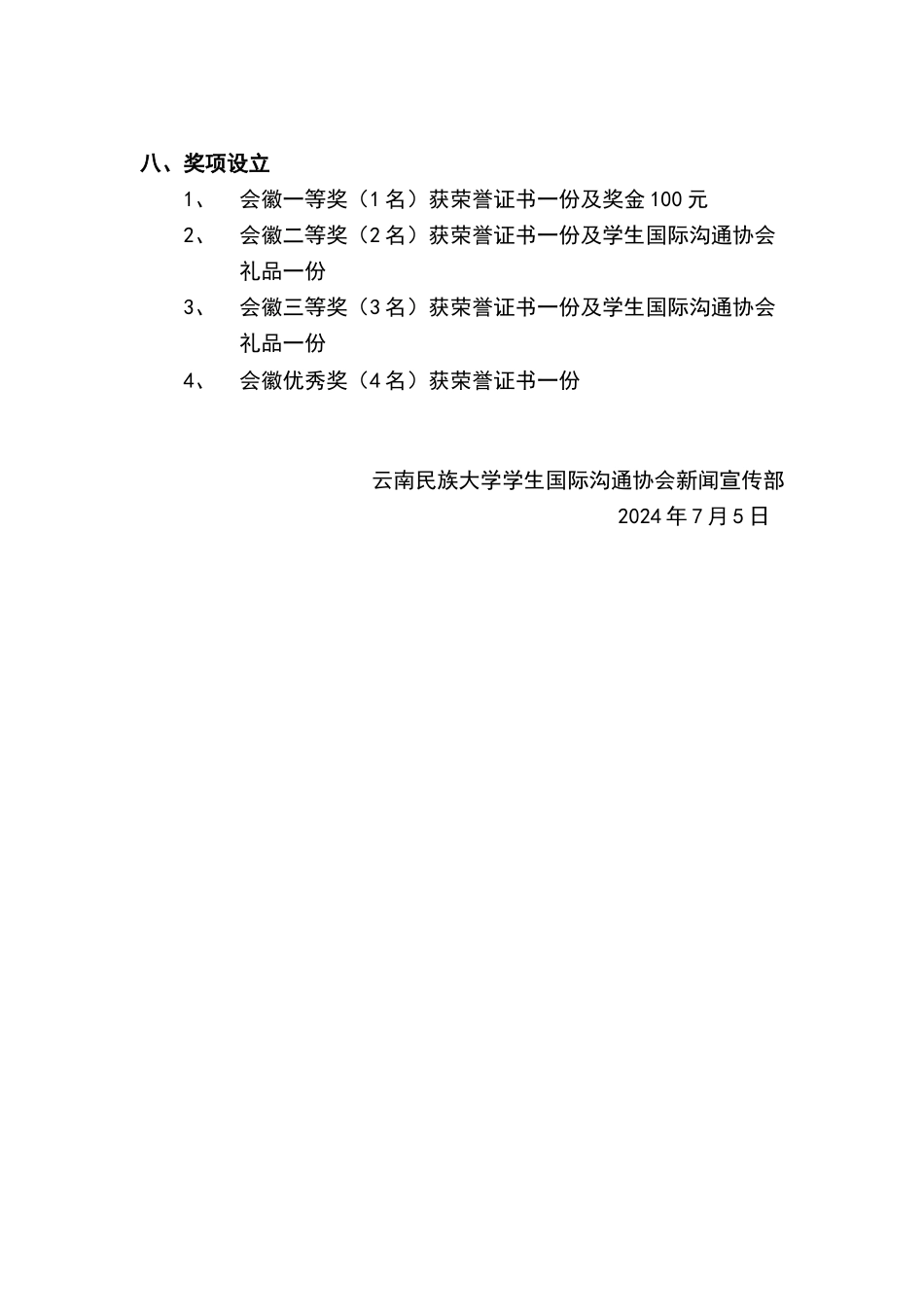 八、奖项设立

1、 会徽一等奖（1名）获荣誉证书一份及奖金100元

2、 会徽二等奖（2名）获荣誉证书一份及学生国际沟通协会礼品一份

3、 会徽三等奖（3名）获荣誉证书一份及学生国际沟通协会礼品一份

4、 会徽优秀奖（4名）获荣誉证书一份

云南民族大学学生国际沟通协会新闻宣传部

2024年7月5日